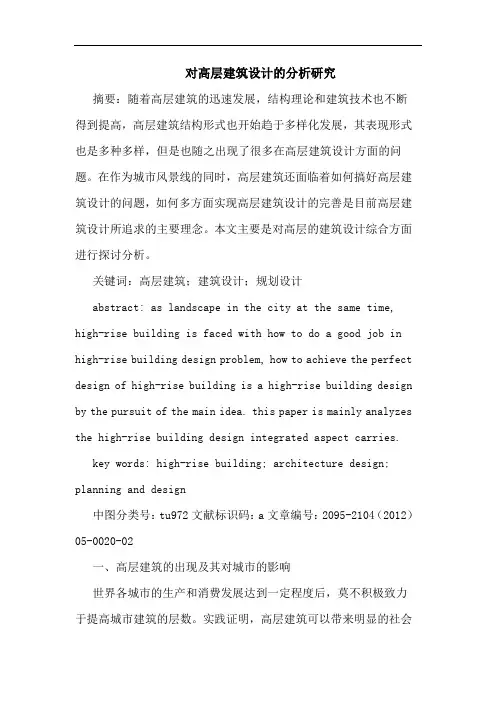 对高层建筑设计的分析研究

摘要：随着高层建筑的迅速发展，结构理论和建筑技术也不断得到提高，高层建筑结构形式也开始趋于多样化发展，其表现形式也是多种多样，但是也随之出现了很多在高层建筑设计方面的问题。在作为城市风景线的同时，高层建筑还面临着如何搞好高层建筑设计的问题，如何多方面实现高层建筑设计的完善是目前高层建筑设计所追求的主要理念。本文主要是对高层的建筑设计综合方面进行探讨分析。

关键词：高层建筑；建筑设计；规划设计

abstract: as landscape in the city at the same time, high-rise building is faced with how to do a good job in high-rise building design problem, how to achieve the perfect design of high-rise building is a high-rise building design by the pursuit of the main idea. this paper is mainly analyzes the high-rise building design integrated aspect carries.

key words: high-rise building; architecture design; planning and design

中图分类号：tu972 文献标识码：a 文章编号：2095-2104（2012）05-0020-02

一、高层建筑的出现及其对城市的影响

世界各城市的生产和消费发展达到一定程度后，莫不积极致力于提高城市建筑的层数。实践证明，高层建筑可以带来明显的社会